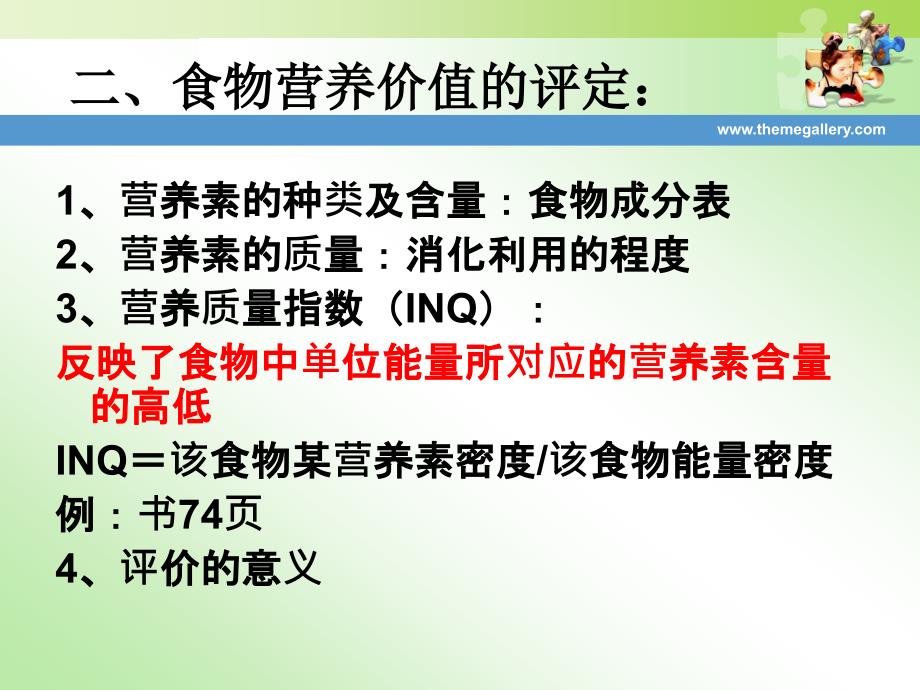 二、食物营养价值的评定：

www.themegallery.com

1、营养素的种类及含量：食物成分表

2、营养素的质量：消化利用的程度

3、营养质量指数（INQ）：

反映了食物中单位能量所对应的营养素含量的高低

INQ＝该食物某营养素密度/该食物能量密度

例：书74页

4、评价的意义